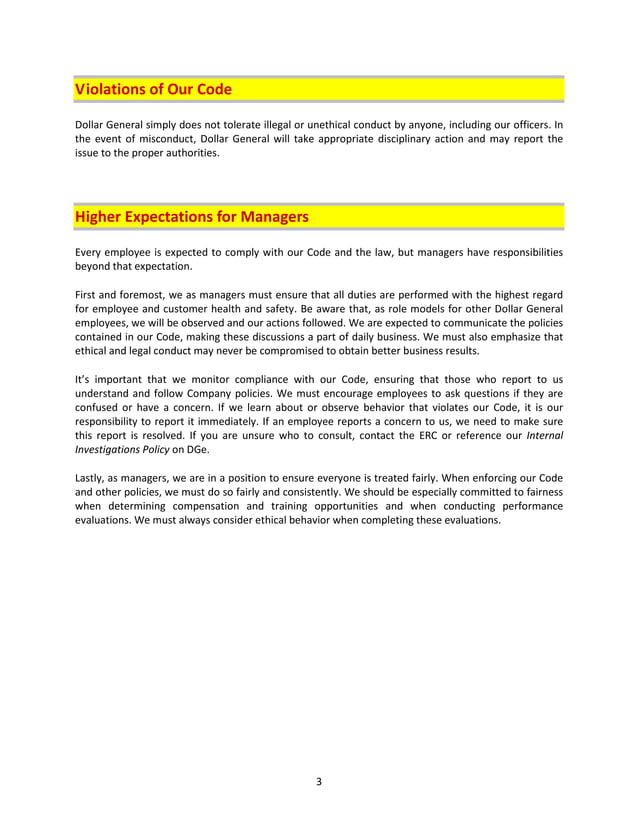 Violations of Our Code

Dollar General simply does not tolerate illegal or unethical conduct by anyone, including our officers. In the event of misconduct, Dollar General will take appropriate disciplinary action and may report the issue to the proper authorities.

Higher Expectations for Managers

Every employee is expected to comply with our Code and the law, but managers have responsibilities beyond that expectation.

First and foremost, we as managers must ensure that all duties are performed with the highest regard for employee and customer health and safety. Be aware that, as role models for other Dollar General employees, we will be observed and our actions followed. We are expected to communicate the policies contained in our Code, making these discussions a part of daily business. We must also emphasize that ethical and legal conduct may never be compromised to obtain better business results.

It's important that we monitor compliance with our Code, ensuring that those who report to us understand and follow Company policies. We must encourage employees to ask questions if they are confused or have a concern. If we learn about or observe behavior that violates our Code, it is our responsibility to report it immediately. If an employee reports a concern to us, we need to make sure this report is resolved. If you are unsure who to consult, contact the ERC or reference our Internal Investigations Policy on DGe.

Lastly, as managers, we are in a position to ensure everyone is treated fairly. When enforcing our Code and other policies, we must do so fairly and consistently. We should be especially committed to fairness when determining compensation and training opportunities and when conducting performance evaluations. We must always consider ethical behavior when completing these evaluations.

3